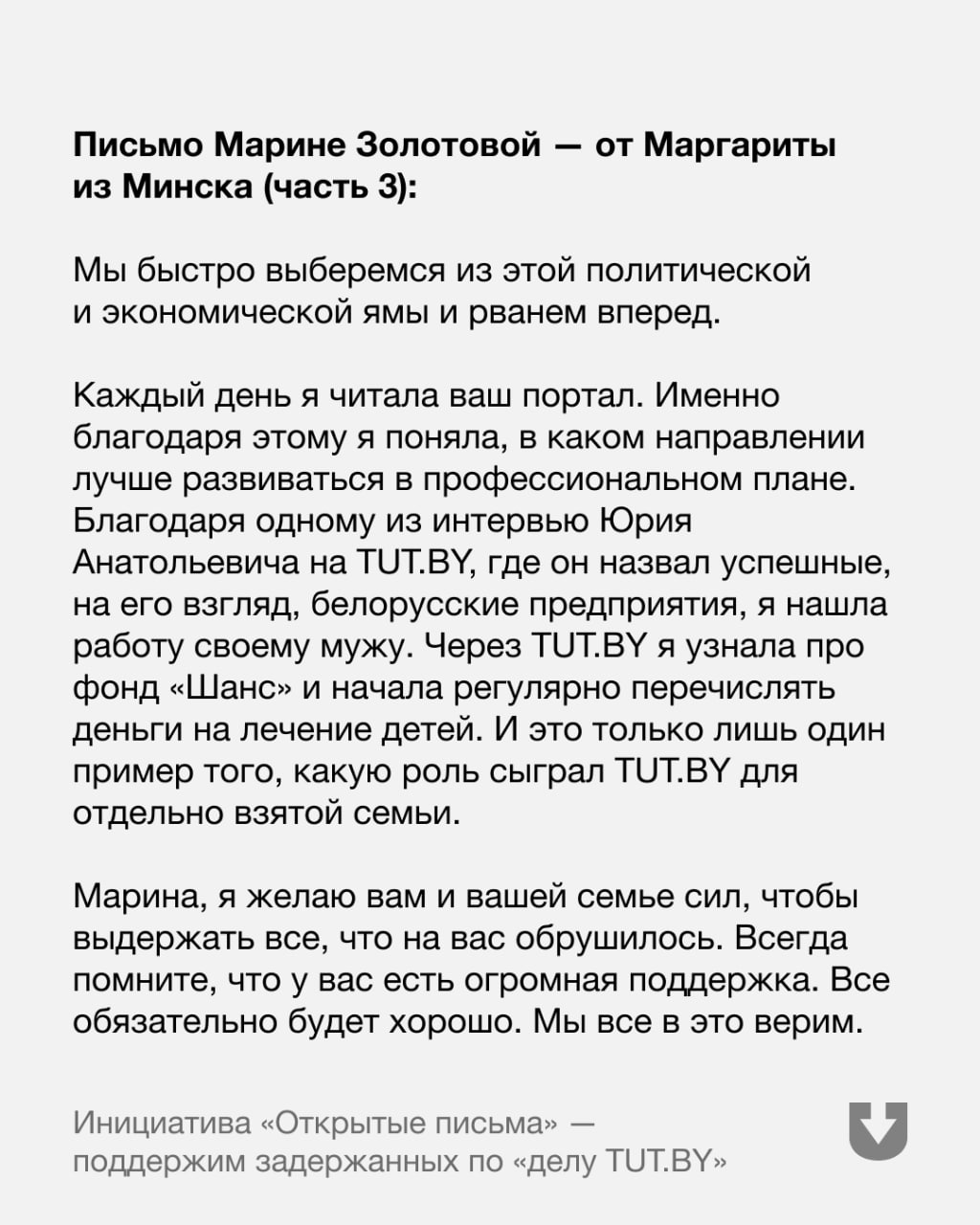 Письмо Марине Золотовой — от Маргариты из Минска (часть 3):

Мы быстро выберемся из этой политической и экономической ямы и рванем вперед.

Каждый день я читала ваш портал. Именно благодаря этому я поняла, в каком направлении лучше развиваться в профессиональном плане. Благодаря одному из интервью Юрия Анатольевича на TUT.BY, где он назвал успешные, на его взгляд, белорусские предприятия, я нашла работу своему мужу. Через TUT.BY я узнала про фонд «Шанс» и начала регулярно перечислять деньги на лечение детей. И это только лишь один пример того, какую роль сыграл TUT.BY для отдельно взятой семьи.

Марина, я желаю вам и вашей семье сил, чтобы выдержать все, что на вас обрушилось. Всегда помните, что у вас есть огромная поддержка. Все обязательно будет хорошо. Мы все в это верим.

Инициатива «Открытые письма» — поддержим задержанных по «делу TUT.BY»